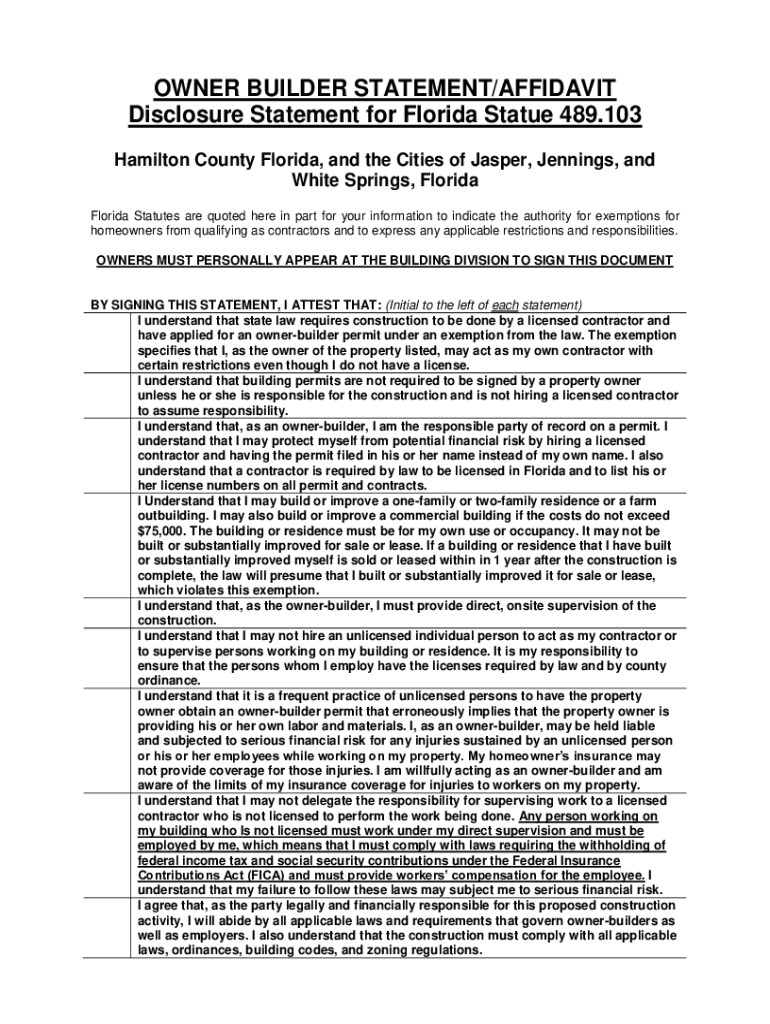 OWNER BUILDER STATEMENT/AFFIDAVIT
Disclosure Statement for Florida Statue 489.103

Hamilton County Florida, and the Cities of Jasper, Jennings, and White Springs, Florida

Florida Statutes are quoted here in part for your information to indicate the authority for exemptions for homeowners from qualifying as contractors and to express any applicable restrictions and responsibilities.

OWNERS MUST PERSONALLY APPEAR AT THE BUILDING DIVISION TO SIGN THIS DOCUMENT

BY SIGNING THIS STATEMENT, I ATTEST THAT: (Initial to the left of each statement)

| | |
|---|---|
| | I understand that state law requires construction to be done by a licensed contractor and have applied for an owner-builder permit under an exemption from the law. The exemption specifies that I, as the owner of the property listed, may act as my own contractor with certain restrictions even though I do not have a license. |
| | I understand that building permits are not required to be signed by a property owner unless he or she is responsible for the construction and is not hiring a licensed contractor to assume responsibility. |
| | I understand that, as an owner-builder, I am the responsible party of record on a permit. I understand that I may protect myself from potential financial risk by hiring a licensed contractor and having the permit filed in his or her name instead of my own name. I also understand that a contractor is required by law to be licensed in Florida and to list his or her license numbers on all permit and contracts. |
| | I Understand that I may build or improve a one-family or two-family residence or a farm outbuilding. I may also build or improve a commercial building if the costs do not exceed $75,000. The building or residence must be for my own use or occupancy. It may not be built or substantially improved for sale or lease. If a building or residence that I have built or substantially improved myself is sold or leased within in 1 year after the construction is complete, the law will presume that I built or substantially improved it for sale or lease, which violates this exemption. |
| | I understand that, as the owner-builder, I must provide direct, onsite supervision of the construction. |
| | I understand that I may not hire an unlicensed individual person to act as my contractor or to supervise persons working on my building or residence. It is my responsibility to ensure that the persons whom I employ have the licenses required by law and by county ordinance. |
| | I understand that it is a frequent practice of unlicensed persons to have the property owner obtain an owner-builder permit that erroneously implies that the property owner is providing his or her own labor and materials. I, as an owner-builder, may be held liable and subjected to serious financial risk for any injuries sustained by an unlicensed person or his or her employees while working on my property. My homeowner's insurance may not provide coverage for those injuries. I am willfully acting as an owner-builder and am aware of the limits of my insurance coverage for injuries to workers on my property. |
| | I understand that I may not delegate the responsibility for supervising work to a licensed contractor who is not licensed to perform the work being done. Any person working on my building who Is not licensed must work under my direct supervision and must be employed by me, which means that I must comply with laws requiring the withholding of federal income tax and social security contributions under the Federal Insurance Contributions Act (FICA) and must provide workers' compensation for the employee. I understand that my failure to follow these laws may subject me to serious financial risk. |
| | I agree that, as the party legally and financially responsible for this proposed construction activity, I will abide by all applicable laws and requirements that govern owner-builders as well as employers. I also understand that the construction must comply with all applicable laws, ordinances, building codes, and zoning regulations. |